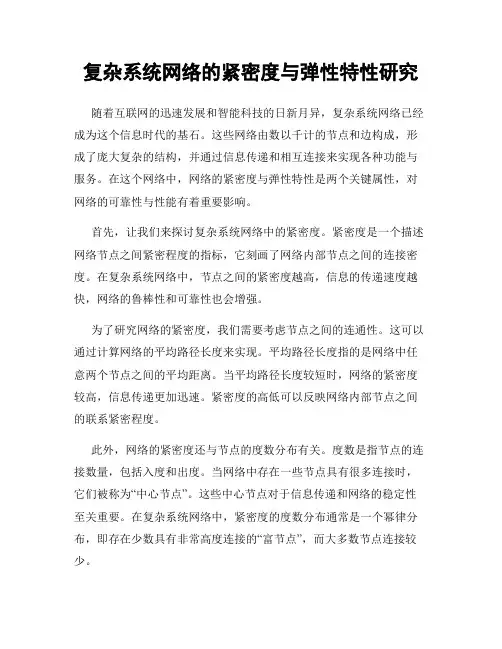 复杂系统网络的紧密度与弹性特性研究

随着互联网的迅速发展和智能科技的日新月异，复杂系统网络已经成为这个信息时代的基石。这些网络由数以千计的节点和边构成，形成了庞大复杂的结构，并通过信息传递和相互连接来实现各种功能与服务。在这个网络中，网络的紧密度与弹性特性是两个关键属性，对网络的可靠性与性能有着重要影响。

首先，让我们来探讨复杂系统网络中的紧密度。紧密度是一个描述网络节点之间紧密程度的指标，它刻画了网络内部节点之间的连接密度。在复杂系统网络中，节点之间的紧密度越高，信息的传递速度越快，网络的鲁棒性和可靠性也会增强。

为了研究网络的紧密度，我们需要考虑节点之间的连通性。这可以通过计算网络的平均路径长度来实现。平均路径长度指的是网络中任意两个节点之间的平均距离。当平均路径长度较短时，网络的紧密度较高，信息传递更加迅速。紧密度的高低可以反映网络内部节点之间的联系紧密程度。

此外，网络的紧密度还与节点的度数分布有关。度数是指节点的连接数量，包括入度和出度。当网络中存在一些节点具有很多连接时，它们被称为“中心节点”。这些中心节点对于信息传递和网络的稳定性至关重要。在复杂系统网络中，紧密度的度数分布通常是一个幂律分布，即存在少数具有非常高度连接的“富节点”，而大多数节点连接较少。